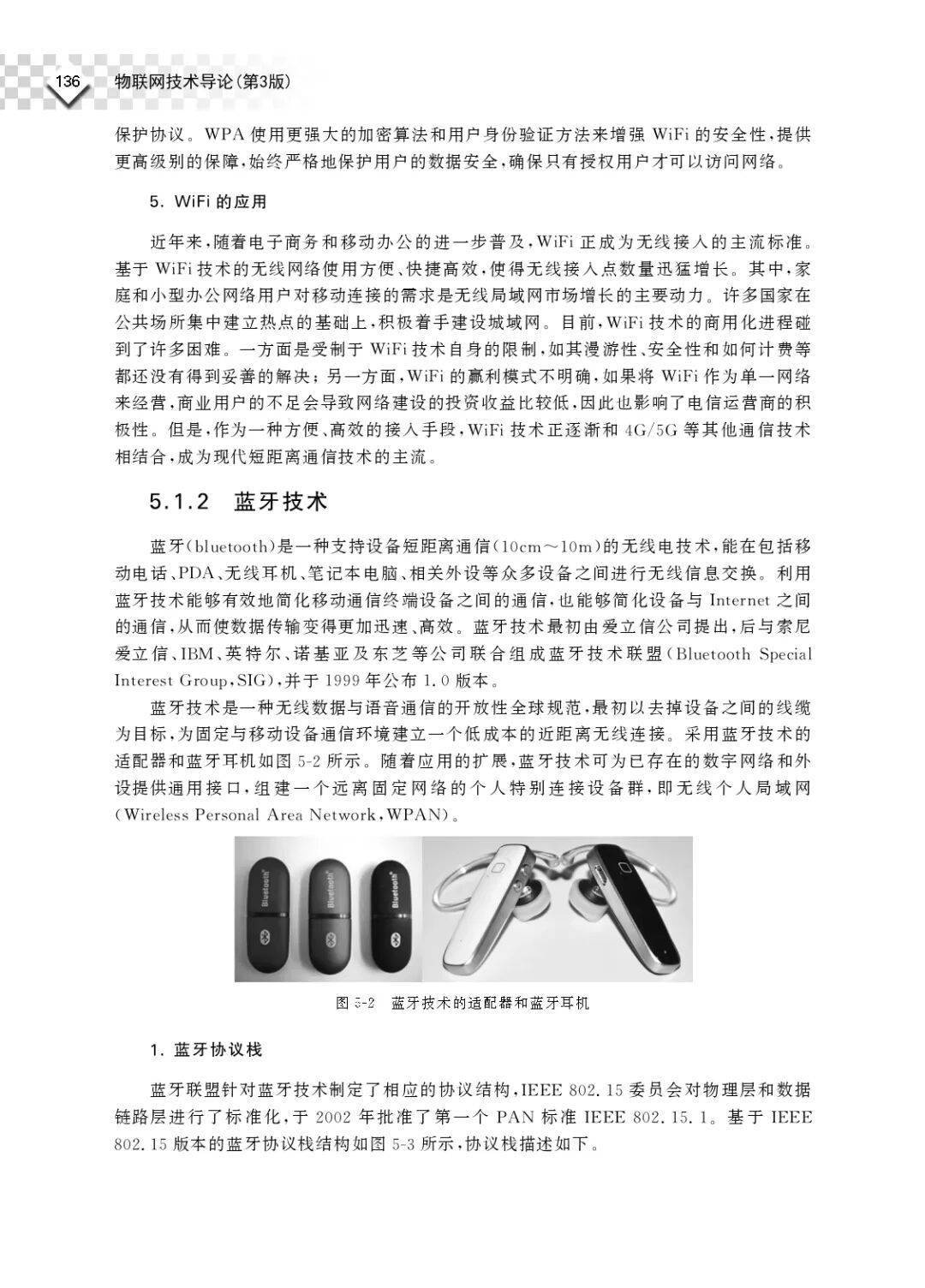 136 物联网技术导论(第3版)

保护协议。WPA 使用更强大的加密算法和用户身份验证方法来增强 WiFi 的安全性,提供更高级别的保障,始终严格地保护用户的数据安全,确保只有授权用户才可以访问网络。

5. WiFi 的应用

近年来,随着电子商务和移动办公的进一步普及,WiFi 正成为无线接入的主流标准。基于 WiFi 技术的无线网络使用方便、快捷高效,使得无线接入点数量迅猛增长。其中,家庭和小型办公网络用户对移动连接的需求是无线局域网市场增长的主要动力。许多国家在公共场所集中建立热点的基础上,积极着手建设城域网。目前,WiFi 技术的商用化进程碰到了许多困难。一方面是受制于 WiFi 技术自身的限制,如其漫游性、安全性和如何计费等都还没有得到妥善的解决;另一方面,WiFi 的赢利模式不明确,如果将 WiFi 作为单一网络来经营,商业用户的不足会导致网络建设的投资收益比较低,因此也影响了电信运营商的积极性。但是,作为一种方便、高效的接入手段,WiFi 技术正逐渐和 4G/5G 等其他通信技术相结合,成为现代短距离通信技术的主流。

5.1.2 蓝牙技术

蓝牙(bluetooth)是一种支持设备短距离通信(10cm～10m)的无线电技术,能在包括移动电话、PDA、无线耳机、笔记本电脑、相关外设等众多设备之间进行无线信息交换。利用蓝牙技术能够有效地简化移动通信终端设备之间的通信,也能够简化设备与 Internet 之间的通信,从而使数据传输变得更加迅速、高效。蓝牙技术最初由爱立信公司提出,后与索尼爱立信、IBM、英特尔、诺基亚及东芝等公司联合组成蓝牙技术联盟(Bluetooth Special Interest Group,SIG),并于 1999 年公布 1.0 版本。

蓝牙技术是一种无线数据与语音通信的开放性全球规范,最初以去掉设备之间的线缆为目标,为固定与移动设备通信环境建立一个低成本的近距离无线连接。采用蓝牙技术的适配器和蓝牙耳机如图 5-2 所示。随着应用的扩展,蓝牙技术可为已存在的数字网络和外设提供通用接口,组建一个远离固定网络的个人特别连接设备群,即无线个人局域网(Wireless Personal Area Network,WPAN)。

Bluetooth Bluetooth Bluetooth

图 5-2 蓝牙技术的适配器和蓝牙耳机

1. 蓝牙协议栈

蓝牙联盟针对蓝牙技术制定了相应的协议结构,IEEE 802.15 委员会对物理层和数据链路层进行了标准化,于 2002 年批准了第一个 PAN 标准 IEEE 802.15.1。基于 IEEE 802.15 版本的蓝牙协议栈结构如图 5-3 所示,协议栈描述如下。